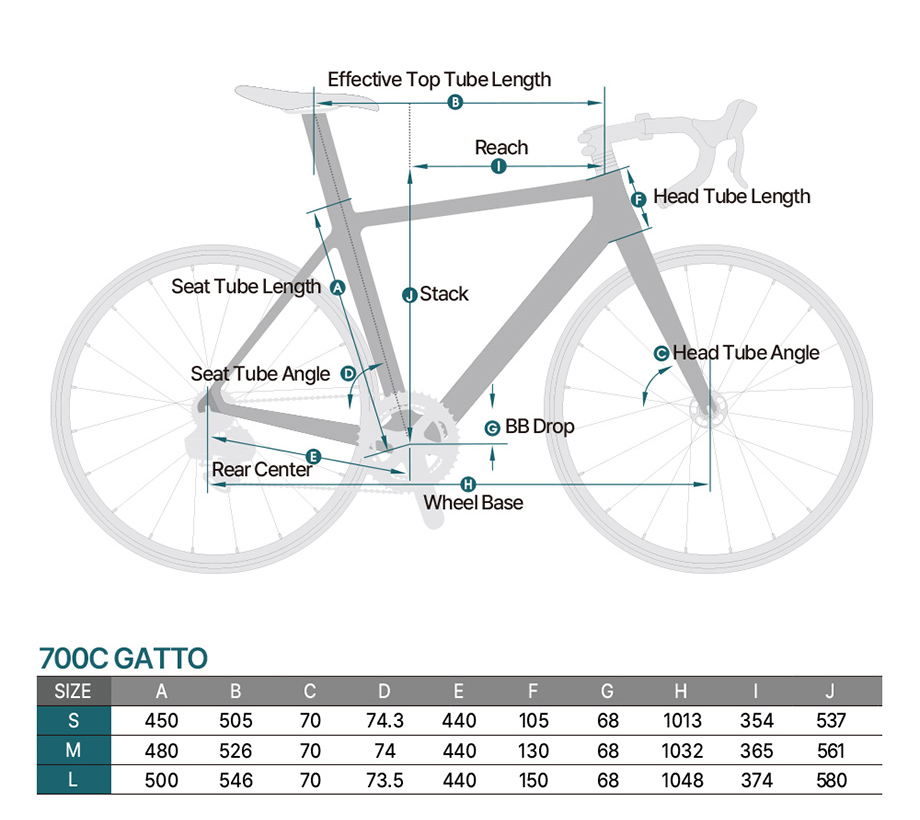 Effective Top Tube Length
B
Reach
I
F Head Tube Length
Seat Tube Length A
J Stack
C Head Tube Angle
Seat Tube Angle D
G BB Drop
E
Rear Center
H
Wheel Base

700C GATTO

| SIZE | A | B | C | D | E | F | G | H | I | J |
|---|---|---|---|---|---|---|---|---|---|---|
| S | 450 | 505 | 70 | 74.3 | 440 | 105 | 68 | 1013 | 354 | 537 |
| M | 480 | 526 | 70 | 74 | 440 | 130 | 68 | 1032 | 365 | 561 |
| L | 500 | 546 | 70 | 73.5 | 440 | 150 | 68 | 1048 | 374 | 580 |